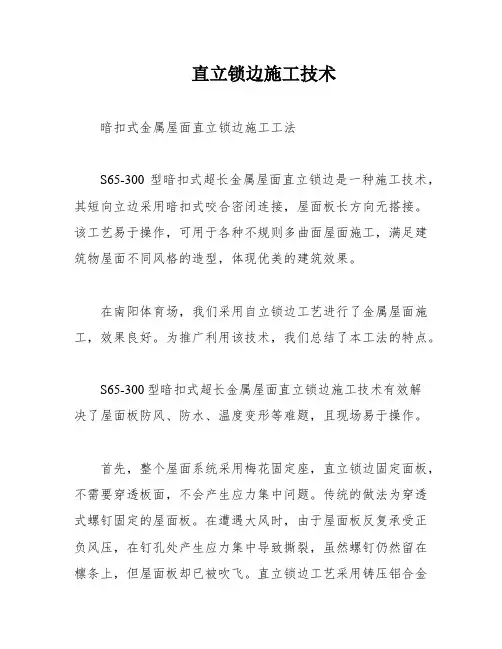 直立锁边施工技术

暗扣式金属屋面直立锁边施工工法

S65-300 型暗扣式超长金属屋面直立锁边是一种施工技术，其短向立边采用暗扣式咬合密闭连接，屋面板长方向无搭接。该工艺易于操作，可用于各种不规则多曲面屋面施工，满足建筑物屋面不同风格的造型，体现优美的建筑效果。

在南阳体育场，我们采用自立锁边工艺进行了金属屋面施工，效果良好。为推广利用该技术，我们总结了本工法的特点。

S65-300 型暗扣式超长金属屋面直立锁边施工技术有效解决了屋面板防风、防水、温度变形等难题，且现场易于操作。

首先，整个屋面系统采用梅花固定座，直立锁边固定面板，不需要穿透板面，不会产生应力集中问题。传统的做法为穿透式螺钉固定的屋面板。在遭遇大风时，由于屋面板反复承受正负风压，在钉孔处产生应力集中导致撕裂，虽然螺钉仍然留在檩条上，但屋面板却已被吹飞。直立锁边工艺采用铸压铝合金